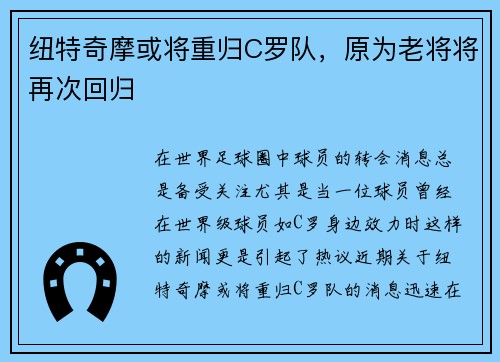 纽特奇摩或将重归C罗队，原为老将将再次回归

在世界足球圈中球员的转会消息总是备受关注尤其是当一位球员曾经在世界级球员如C罗身边效力时这样的新闻更是引起了热议近期关于纽特奇摩或将重归C罗队的消息迅速在